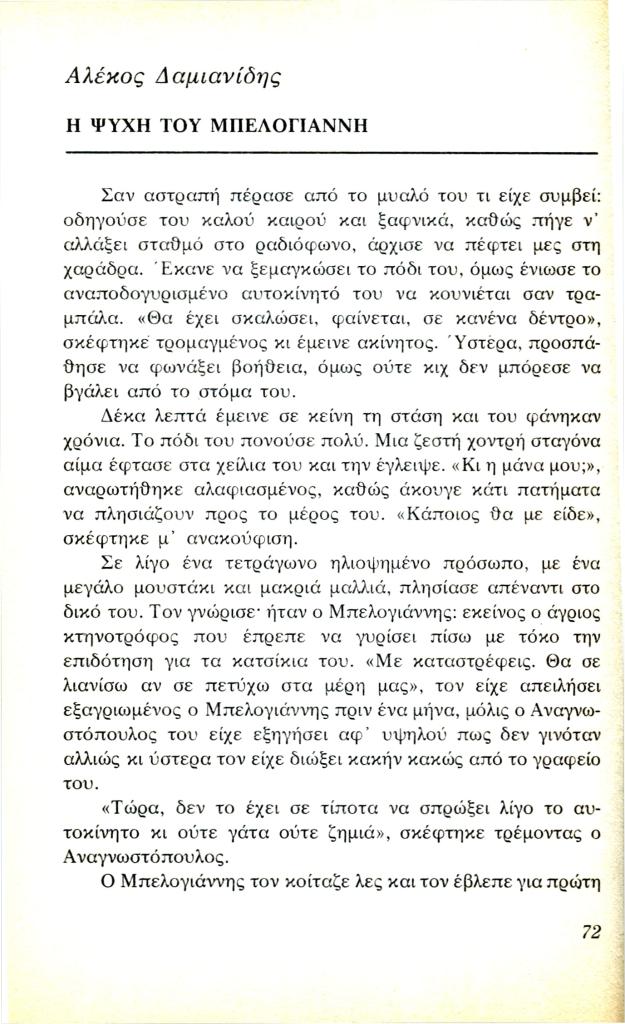 Αλέκος Δαμιανίδης

Η ΨΥΧΗ ΤΟΥ ΜΠΕΛΟΓΙΑΝΝΗ

Σαν αστραπή πέρασε από το μυαλό του τι είχε συμβεί: οδηγούσε του καλού καιρού και ξαφνικά, καθώς πήγε ν' αλλάξει σταθμό στο ραδιόφωνο, άρχισε να πέφτει μες στη χαράδρα. Έκανε να ξεμαγκώσει το πόδι του, όμως ένιωσε το αναποδογυρισμένο αυτοκίνητό του να κουνιέται σαν τραμπάλα. «Θα έχει σκαλώσει, φαίνεται, σε κανένα δέντρο», σκέφτηκε τρομαγμένος κι έμεινε ακίνητος. Ύστερα, προσπάθησε να φωνάξει βοήθεια, όμως ούτε κιχ δεν μπόρεσε να βγάλει από το στόμα του.

Δέκα λεπτά έμεινε σε κείνη τη στάση και του φάνηκαν χρόνια. Το πόδι του πονούσε πολύ. Μια ζεστή χοντρή σταγόνα αίμα έφτασε στα χείλια του και την έγλειψε. «Κι η μάνα μου;», αναρωτήθηκε αλαφιασμένος, καθώς άκουγε κάτι πατήματα να πλησιάζουν προς το μέρος του. «Κάποιος θα με είδε», σκέφτηκε μ' ανακούφιση.

Σε λίγο ένα τετράγωνο ηλιοψημένο πρόσωπο, με ένα μεγάλο μουστάκι και μακριά μαλλιά, πλησίασε απέναντι στο δικό του. Τον γνώρισε· ήταν ο Μπελογιάννης: εκείνος ο άγριος κτηνοτρόφος που έπρεπε να γυρίσει πίσω με τόκο την επιδότηση για τα κατσίκια του. «Με καταστρέφεις. Θα σε λιανίσω αν σε πετύχω στα μέρη μας», τον είχε απειλήσει εξαγριωμένος ο Μπελογιάννης πριν ένα μήνα, μόλις ο Αναγνωστόπουλος του είχε εξηγήσει αφ' υψηλού πως δεν γινόταν αλλιώς κι ύστερα τον είχε διώξει κακήν κακώς από το γραφείο του.

«Τώρα, δεν το έχει σε τίποτα να σπρώξει λίγο το αυτοκίνητο κι ούτε γάτα ούτε ζημιά», σκέφτηκε τρέμοντας ο Αναγνωστόπουλος.

Ο Μπελογιάννης τον κοίταζε λες και τον έβλεπε για πρώτη

72